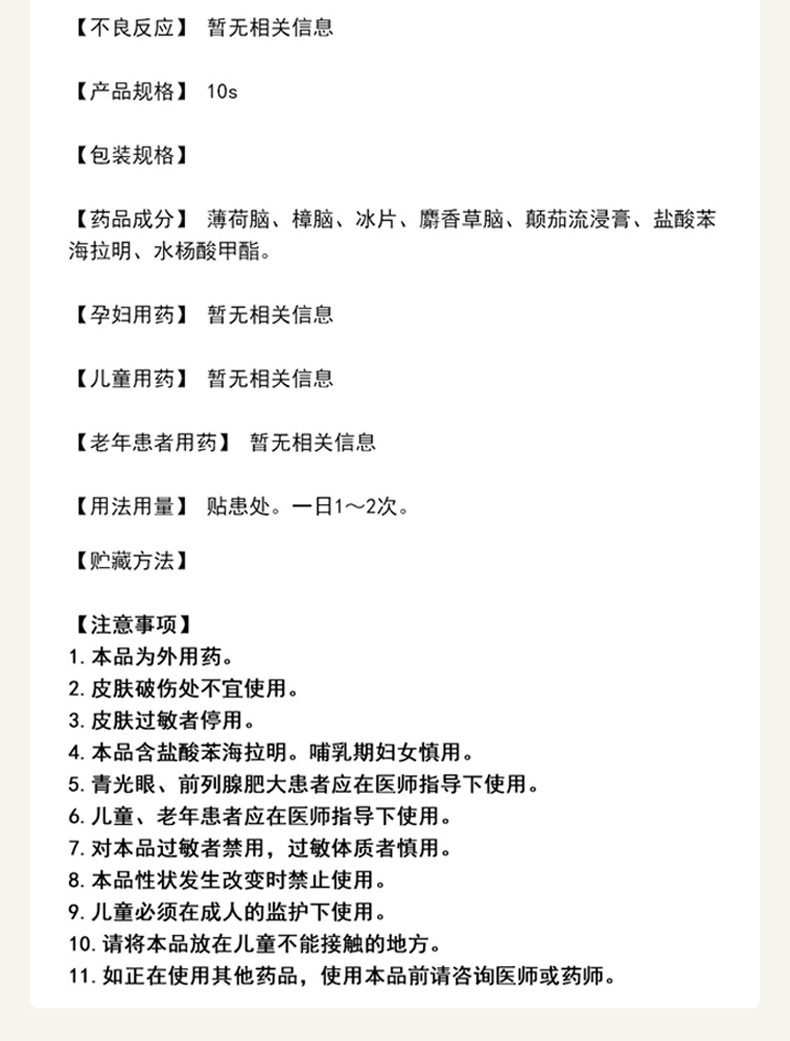 【不良反应】 暂无相关信息

【产品规格】 10s

【包装规格】

【药品成分】 薄荷脑、樟脑、冰片、麝香草脑、颠茄流浸膏、盐酸苯海拉明、水杨酸甲酯。

【孕妇用药】 暂无相关信息

【儿童用药】 暂无相关信息

【老年患者用药】 暂无相关信息

【用法用量】 贴患处。一日1～2次。

【贮藏方法】

【注意事项】
1. 本品为外用药。
2. 皮肤破伤处不宜使用。
3. 皮肤过敏者停用。
4. 本品含盐酸苯海拉明。哺乳期妇女慎用。
5. 青光眼、前列腺肥大患者应在医师指导下使用。
6. 儿童、老年患者应在医师指导下使用。
7. 对本品过敏者禁用，过敏体质者慎用。
8. 本品性状发生改变时禁止使用。
9. 儿童必须在成人的监护下使用。
10. 请将本品放在儿童不能接触的地方。
11. 如正在使用其他药品，使用本品前请咨询医师或药师。